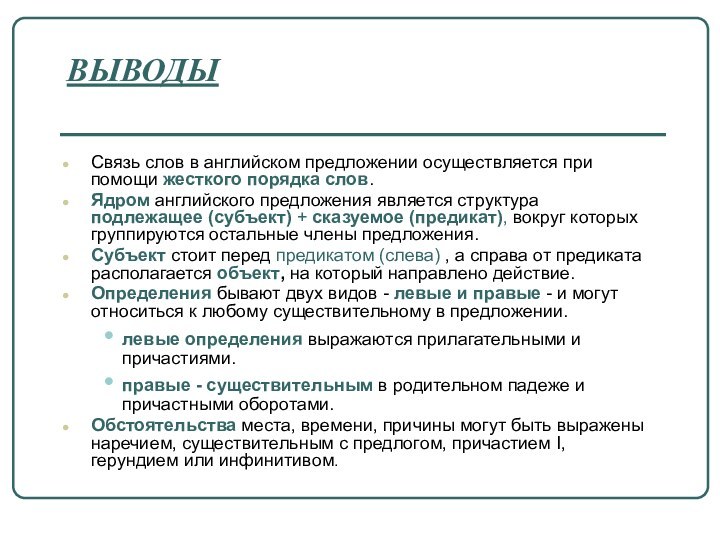 ВЫВОДЫ

Связь слов в английском предложении осуществляется при помощи жесткого порядка слов.

Ядром английского предложения является структура подлежащее (субъект) + сказуемое (предикат), вокруг которых группируются остальные члены предложения.

Субъект стоит перед предикатом (слева) , а справа от предиката располагается объект, на который направлено действие.

Определения бывают двух видов - левые и правые - и могут относиться к любому существительному в предложении.

левые определения выражаются прилагательными и причастиями.

правые - существительным в родительном падеже и причастными оборотами.

Обстоятельства места, времени, причины могут быть выражены наречием, существительным с предлогом, причастием I, герундием или инфинитивом.